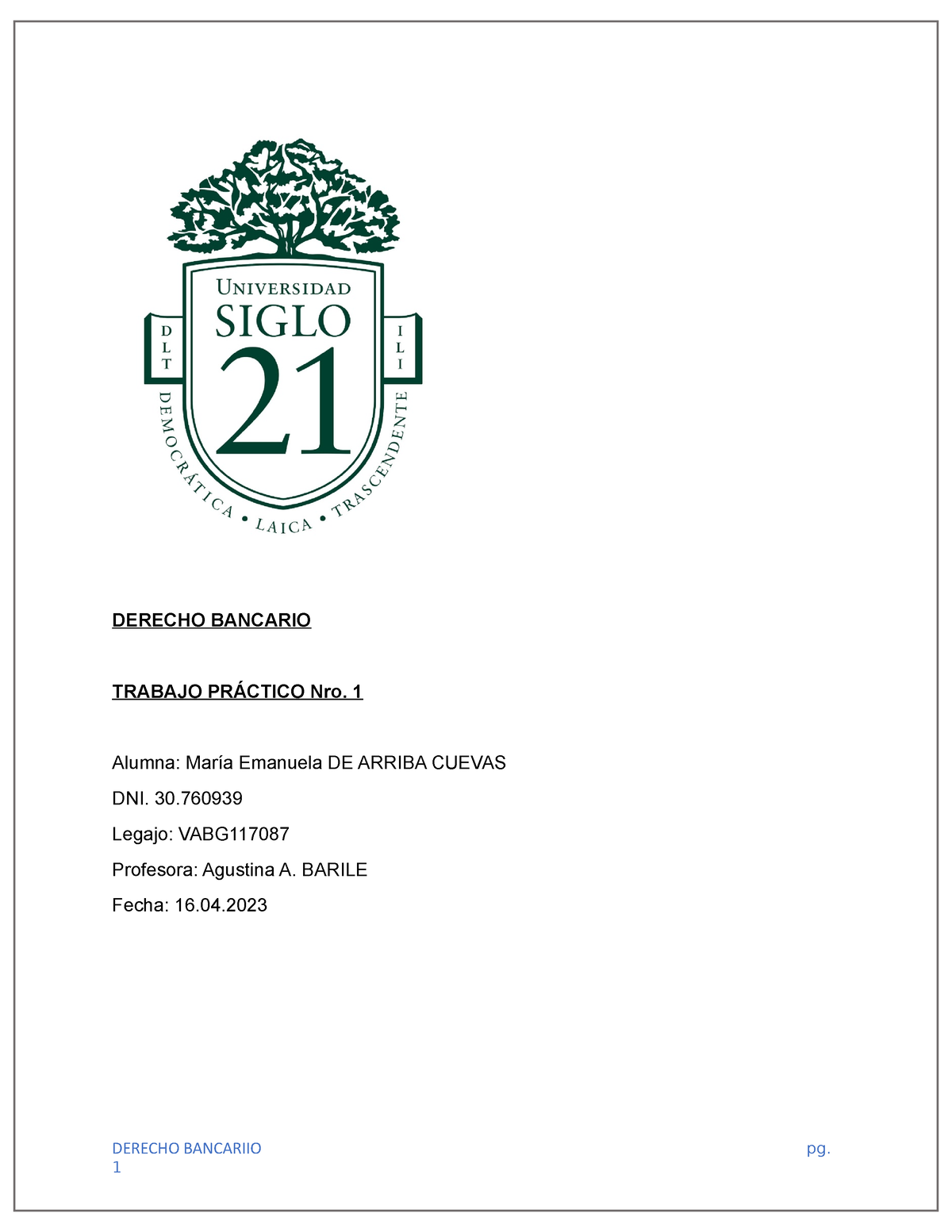 UNIVERSIDAD
SIGLO
21
D L T
I L I
DEMOCRÁTICA • LAICA • TRASCENDENTE

DERECHO BANCARIO

TRABAJO PRÁCTICO Nro. 1

Alumna: María Emanuela DE ARRIBA CUEVAS

DNI. 30.760939

Legajo: VABG117087

Profesora: Agustina A. BARILE

Fecha: 16.04.2023

DERECHO BANCARIIO pg.
1